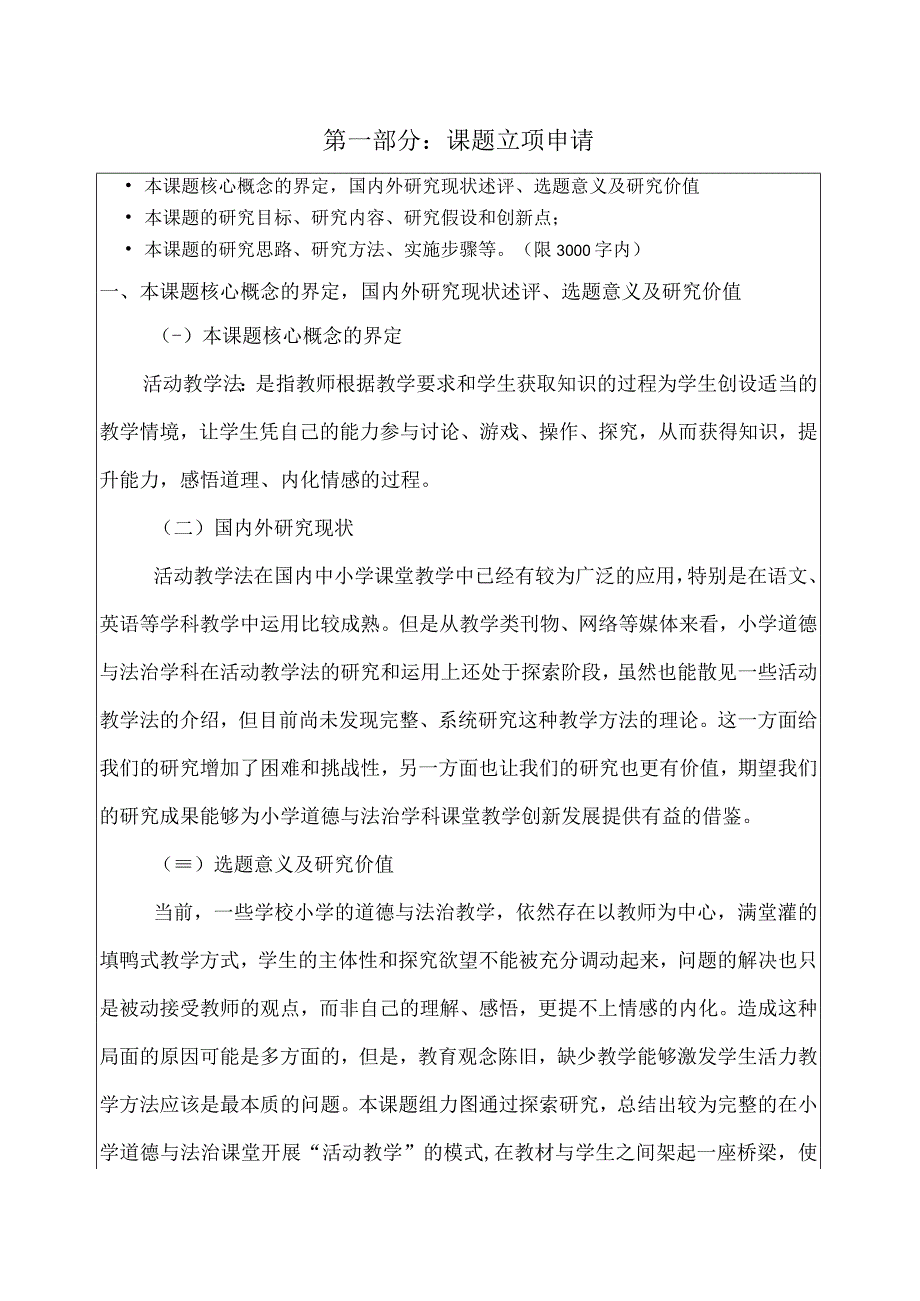 第一部分：课题立项申请

• 本课题核心概念的界定，国内外研究现状述评、选题意义及研究价值
• 本课题的研究目标、研究内容、研究假设和创新点；
• 本课题的研究思路、研究方法、实施步骤等。（限3000字内）

一、本课题核心概念的界定，国内外研究现状述评、选题意义及研究价值

（-）本课题核心概念的界定

活动教学法：是指教师根据教学要求和学生获取知识的过程为学生创设适当的教学情境，让学生凭自己的能力参与讨论、游戏、操作、探究，从而获得知识，提升能力，感悟道理、内化情感的过程。

（二）国内外研究现状

活动教学法在国内中小学课堂教学中已经有较为广泛的应用，特别是在语文、英语等学科教学中运用比较成熟。但是从教学类刊物、网络等媒体来看，小学道德与法治学科在活动教学法的研究和运用上还处于探索阶段，虽然也能散见一些活动教学法的介绍，但目前尚未发现完整、系统研究这种教学方法的理论。这一方面给我们的研究增加了困难和挑战性，另一方面也让我们的研究也更有价值，期望我们的研究成果能够为小学道德与法治学科课堂教学创新发展提供有益的借鉴。

（≡）选题意义及研究价值

当前，一些学校小学的道德与法治教学，依然存在以教师为中心，满堂灌的填鸭式教学方式，学生的主体性和探究欲望不能被充分调动起来，问题的解决也只是被动接受教师的观点，而非自己的理解、感悟，更提不上情感的内化。造成这种局面的原因可能是多方面的，但是，教育观念陈旧，缺少教学能够激发学生活力教学方法应该是最本质的问题。本课题组力图通过探索研究，总结出较为完整的在小学道德与法治课堂开展“活动教学”的模式，在教材与学生之间架起一座桥梁，使